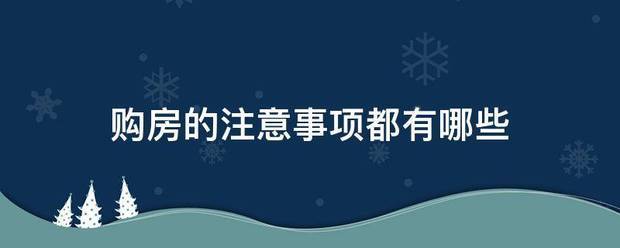 购房的注意事项都有哪些